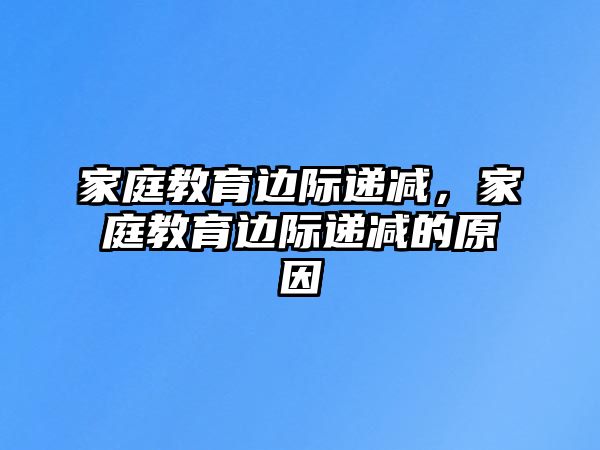 家庭教育边际递减，家庭教育边际递减的原因